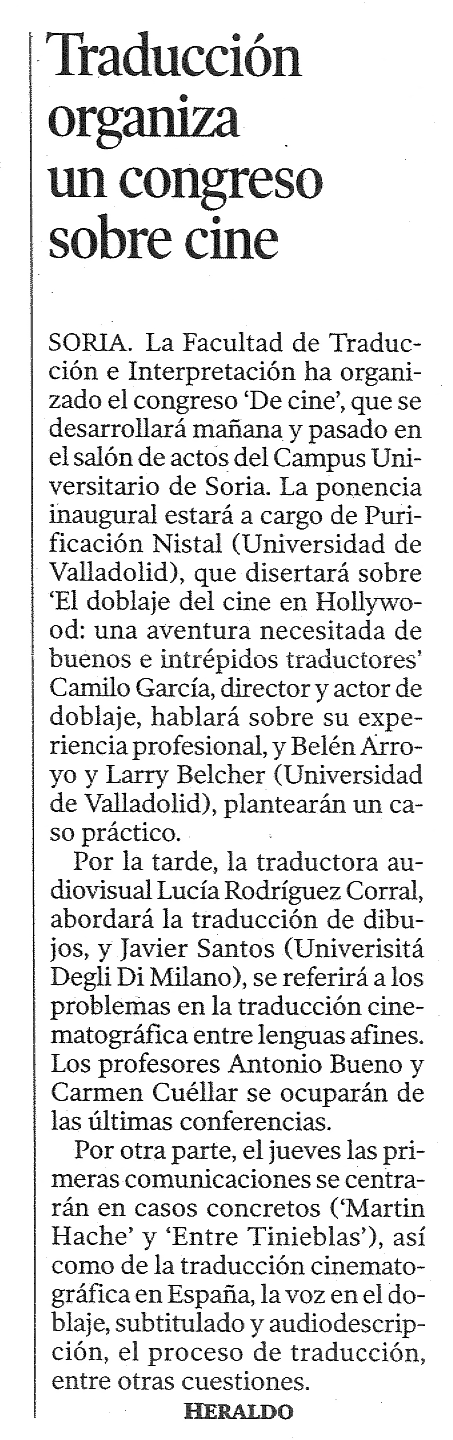 Traducción organiza un congreso sobre cine

SORIA. La Facultad de Traducción e Interpretación ha organizado el congreso 'De cine', que se desarrollará mañana y pasado en el salón de actos del Campus Universitario de Soria. La ponencia inaugural estará a cargo de Purificación Nistal (Universidad de Valladolid), que disertará sobre 'El doblaje del cine en Hollywood: una aventura necesitada de buenos e intrépidos traductores' Camilo García, director y actor de doblaje, hablará sobre su experiencia profesional, y Belén Arroyo y Larry Belcher (Universidad de Valladolid), plantearán un caso práctico.

Por la tarde, la traductora audiovisual Lucía Rodríguez Corral, abordará la traducción de dibujos, y Javier Santos (Univerisitá Degli Di Milano), se referirá a los problemas en la traducción cinematográfica entre lenguas afines. Los profesores Antonio Bueno y Carmen Cuéllar se ocuparán de las últimas conferencias.

Por otra parte, el jueves las primeras comunicaciones se centrarán en casos concretos ('Martin Hache' y 'Entre Tinieblas'), así como de la traducción cinematográfica en España, la voz en el doblaje, subtitulado y audiodescripción, el proceso de traducción, entre otras cuestiones.

HERALDO